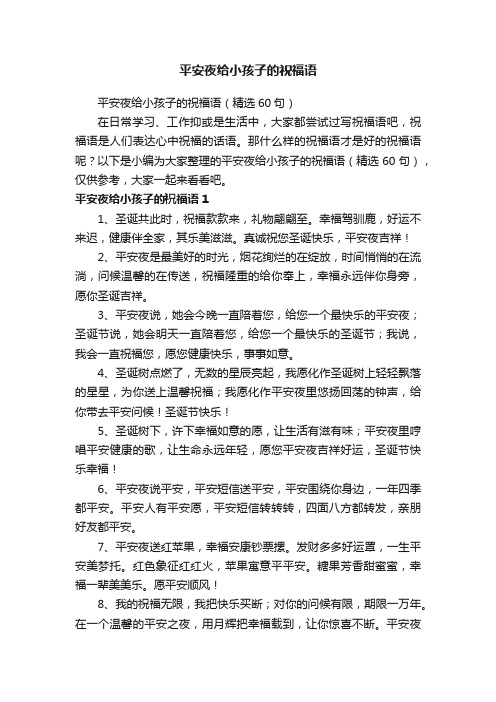 平安夜给小孩子的祝福语

平安夜给小孩子的祝福语（精选 60 句）

在日常学习、工作抑或是生活中，大家都尝试过写祝福语吧，祝福语是人们表达心中祝福的话语。那什么样的祝福语才是好的祝福语呢？以下是小编为大家整理的平安夜给小孩子的祝福语（精选 60 句），仅供参考，大家一起来看看吧。

平安夜给小孩子的祝福语 1

1、圣诞共此时，祝福款款来，礼物翩翩至。幸福驾驯鹿，好运不来迟，健康伴全家，其乐美滋滋。真诚祝您圣诞快乐，平安夜吉祥！

2、平安夜是最美好的时光，烟花绚烂的在绽放，时间悄悄的在流淌，问候温馨的在传送，祝福隆重的给你奉上，幸福永远伴你身旁，愿你圣诞吉祥。

3、平安夜说，她会今晚一直陪着您，给您一个最快乐的平安夜；圣诞节说，她会明天一直陪着您，给您一个最快乐的圣诞节；我说，我会一直祝福您，愿您健康快乐，事事如意。

4、圣诞树点燃了，无数的星辰亮起，我愿化作圣诞树上轻轻飘落的星星，为你送上温馨祝福；我愿化作平安夜里悠扬回荡的钟声，给你带去平安问候！圣诞节快乐！

5、圣诞树下，许下幸福如意的愿，让生活有滋有味；平安夜里哼唱平安健康的歌，让生命永远年轻，愿您平安夜吉祥好运，圣诞节快乐幸福！

6、平安夜说平安，平安短信送平安，平安围绕你身边，一年四季都平安。平安人有平安愿，平安短信转转转，四面八方都转发，亲朋好友都平安。

7、平安夜送红苹果，幸福安康钞票摞。发财多多好运罩，一生平安美梦托。红色象征红红火，苹果寓意平平安。糖果芳香甜蜜蜜，幸福一辈美美乐。愿平安顺风！

8、我的祝福无限，我把快乐买断；对你的问候有限，期限一万年。在一个温馨的平安之夜，用月辉把幸福载到，让你惊喜不断。平安夜